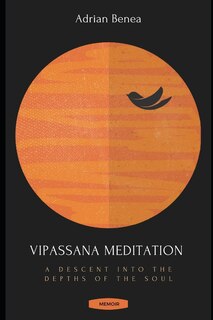 Adrian Benea

VIPASSANA MEDITATION

A DESCENT INTO THE DEPTHS OF THE SOUL

MEMOIR